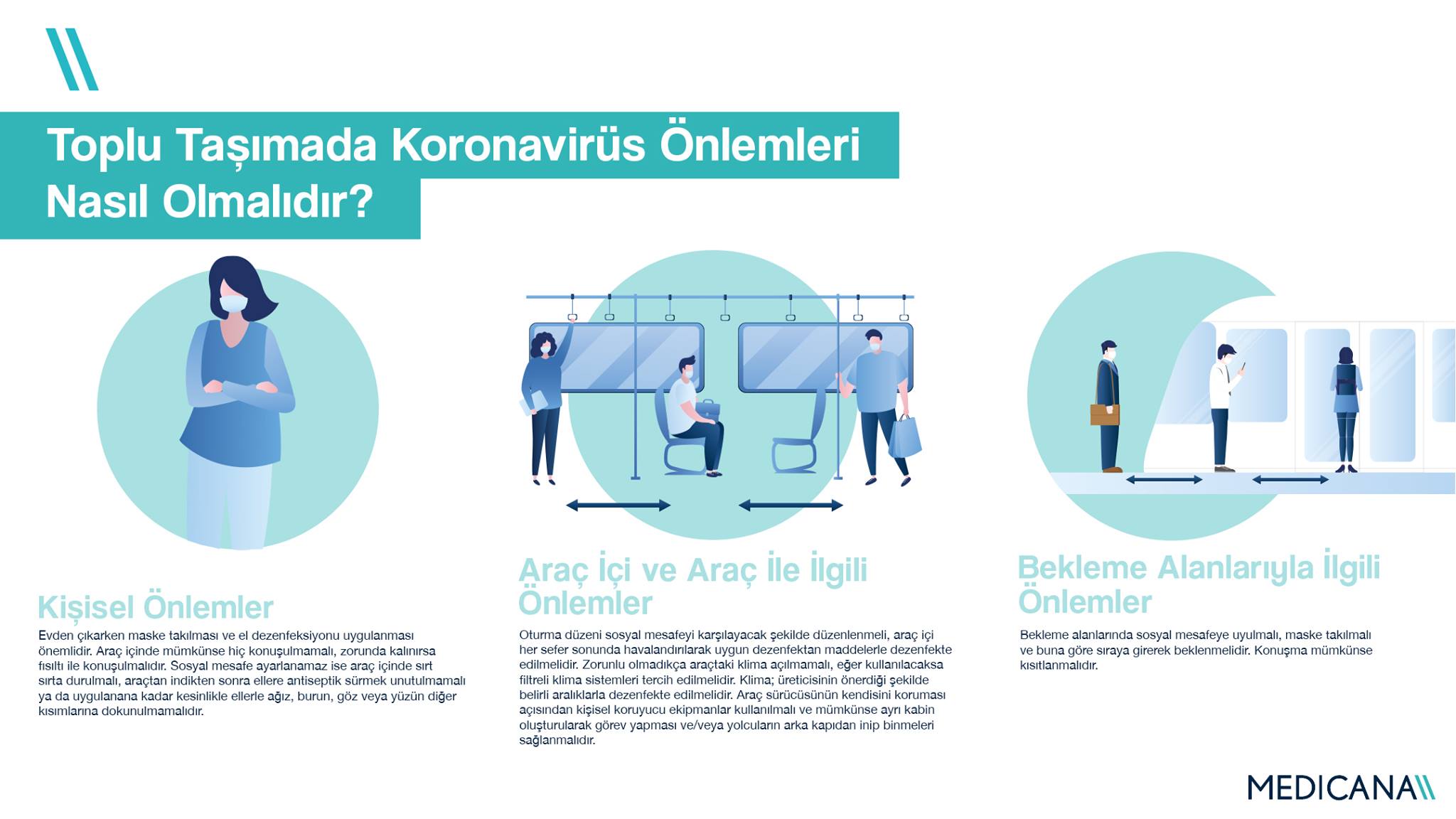 Toplu Taşımada Koronavirüs Önlemleri Nasıl Olmalıdır?

Kişisel Önlemler

Evden çıkarken maske takılması ve el dezenfeksiyonu uygulanması önemlidir. Araç içinde mümkünse hiç konuşulmamalı, zorunda kalınırsa fısıltı ile konuşulmalıdır. Sosyal mesafe ayarlanamaz ise araç içinde sırt sırta durulmalı, araçtan indikten sonra ellere antiseptik sürmek unutulmamalı ya da uygulanana kadar kesinlikle ellerle ağız, burun, göz veya yüzün diğer kısımlarına dokunulmamalıdır.

Araç İçi ve Araç İle İlgili Önlemler

Oturma düzeni sosyal mesafeyi karşılayacak şekilde düzenlenmeli, araç içi her sefer sonunda havalandırılarak uygun dezenfektan maddelerle dezenfekte edilmelidir. Zorunlu olmadıkça araçtaki klima açılmamalı, eğer kullanılacaksa filtreli klima sistemleri tercih edilmelidir. Klima; üreticisinin önerdiği şekilde belirli aralıklarla dezenfekte edilmelidir. Araç sürücüsünün kendisini koruması açısından kişisel koruyucu ekipmanlar kullanılmalı ve mümkünse ayrı kabin oluşturularak görev yapması ve/veya yolcuların arka kapıdan inip binmeleri sağlanmalıdır.

Bekleme Alanlarıyla İlgili Önlemler

Bekleme alanlarında sosyal mesafeye uyulmalı, maske takılmalı ve buna göre sıraya girerek beklenmelidir. Konuşma mümkünse kısıtlanmalıdır.

MEDICANA